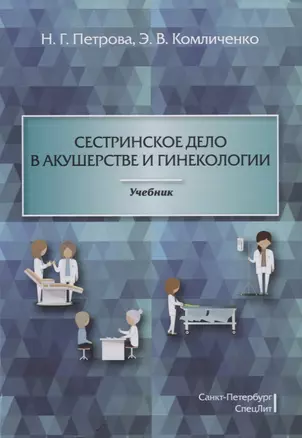 Н. Г. Петрова, Э. В. Комличенко

СЕСТРИНСКОЕ ДЕЛО В АКУШЕРСТВЕ И ГИНЕКОЛОГИИ

Учебник

Санкт-Петербург
СпецЛит